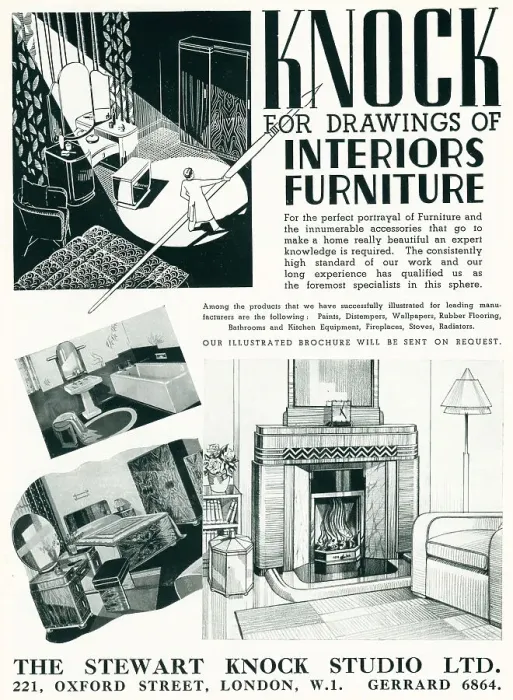 KNOCK
FOR DRAWINGS OF
INTERIORS
FURNITURE

For the perfect portrayal of Furniture and the innumerable accessories that go to make a home really beautiful an expert knowledge is required. The consistently high standard of our work and our long experience has qualified us as the foremost specialists in this sphere.

Among the products that we have successfully illustrated for leading manufacturers are the following: Paints, Distempers, Wallpapers, Rubber Flooring, Bathrooms and Kitchen Equipment, Fireplaces, Stoves, Radiators.

OUR ILLUSTRATED BROCHURE WILL BE SENT ON REQUEST.

THE STEWART KNOCK STUDIO LTD.
221, OXFORD STREET, LONDON, W.1. GERRARD 6864.